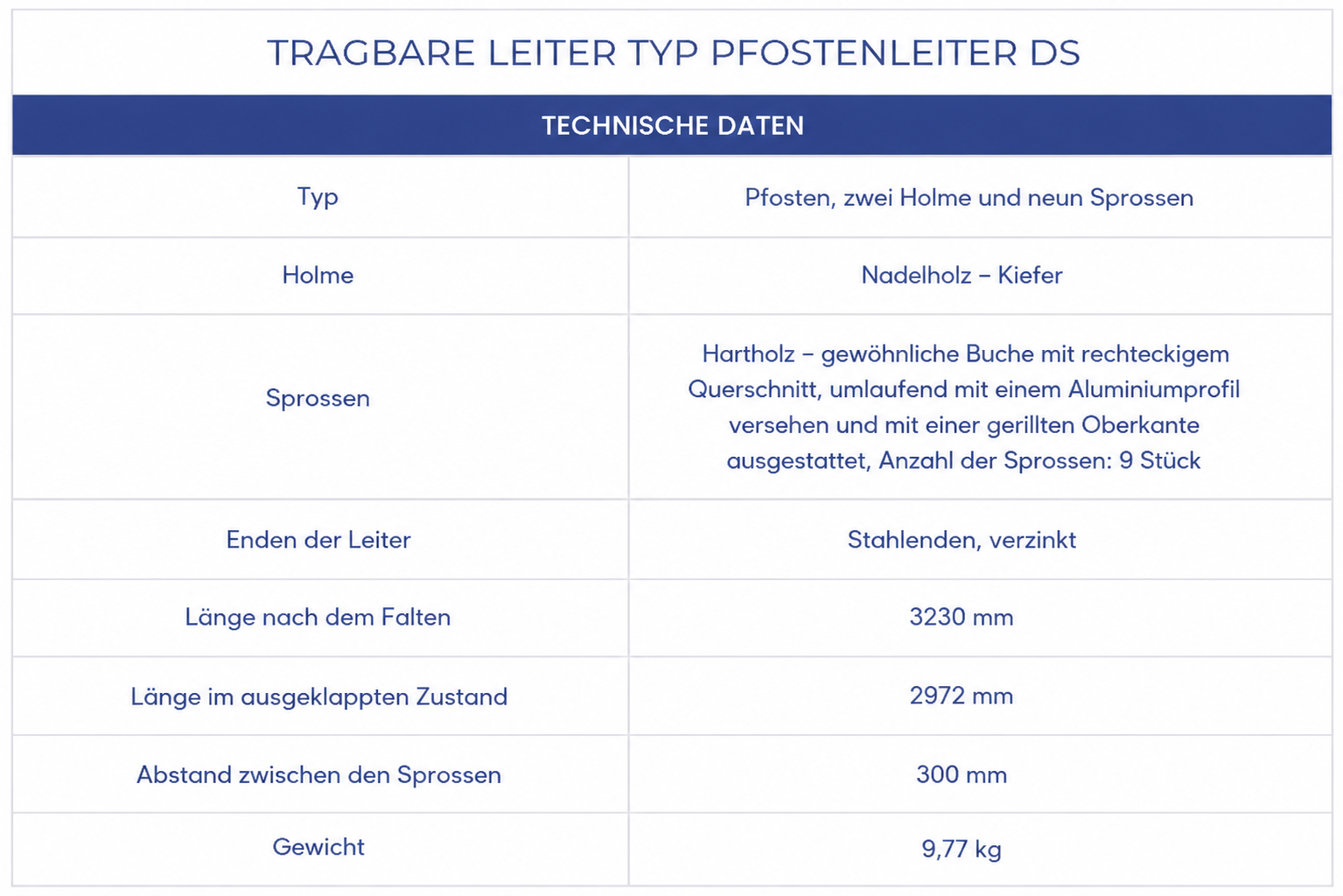 TRAGBARE LEITER TYP PFOSTENLEITER DS

| TECHNISCHE DATEN | |
|---|---|
| Typ | Pfosten, zwei Holme und neun Sprossen |
| Holme | Nadelholz – Kiefer |
| Sprossen | Hartholz – gewöhnliche Buche mit rechteckigem Querschnitt, umlaufend mit einem Aluminiumprofil versehen und mit einer gerillten Oberkante ausgestattet, Anzahl der Sprossen: 9 Stück |
| Enden der Leiter | Stahlenden, verzinkt |
| Länge nach dem Falten | 3230 mm |
| Länge im ausgeklappten Zustand | 2972 mm |
| Abstand zwischen den Sprossen | 300 mm |
| Gewicht | 9,77 kg |